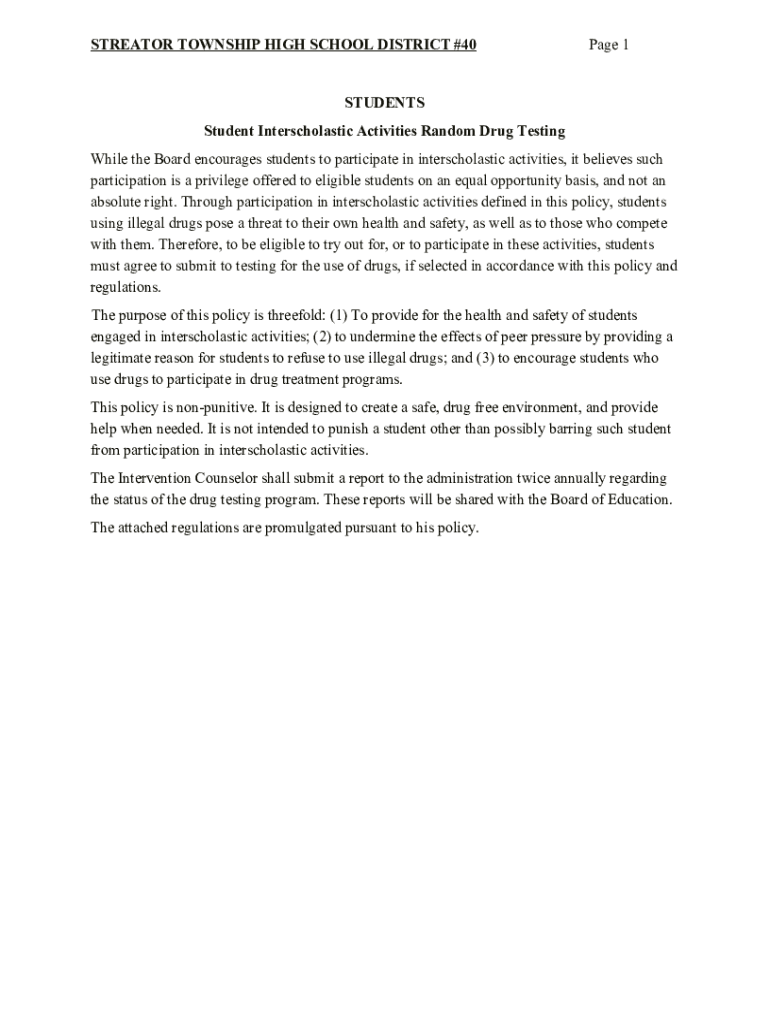 STREATOR TOWNSHIP HIGH SCHOOL DISTRICT #40 Page 1

STUDENTS

Student Interscholastic Activities Random Drug Testing

While the Board encourages students to participate in interscholastic activities, it believes such participation is a privilege offered to eligible students on an equal opportunity basis, and not an absolute right. Through participation in interscholastic activities defined in this policy, students using illegal drugs pose a threat to their own health and safety, as well as to those who compete with them. Therefore, to be eligible to try out for, or to participate in these activities, students must agree to submit to testing for the use of drugs, if selected in accordance with this policy and regulations.

The purpose of this policy is threefold: (1) To provide for the health and safety of students engaged in interscholastic activities; (2) to undermine the effects of peer pressure by providing a legitimate reason for students to refuse to use illegal drugs; and (3) to encourage students who use drugs to participate in drug treatment programs.

This policy is non-punitive. It is designed to create a safe, drug free environment, and provide help when needed. It is not intended to punish a student other than possibly barring such student from participation in interscholastic activities.

The Intervention Counselor shall submit a report to the administration twice annually regarding the status of the drug testing program. These reports will be shared with the Board of Education.

The attached regulations are promulgated pursuant to his policy.